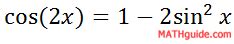 $\cos(2x) = 1 - 2\sin^2 x$

MATHguide.com